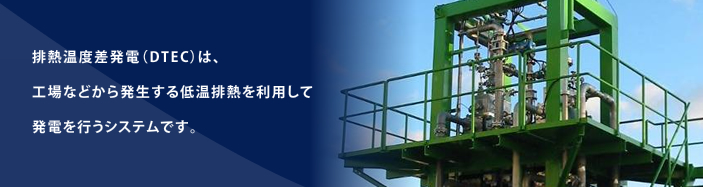 排熱温度差発電（DTEC）は、

工場などから発生する低温排熱を利用して

発電を行うシステムです。